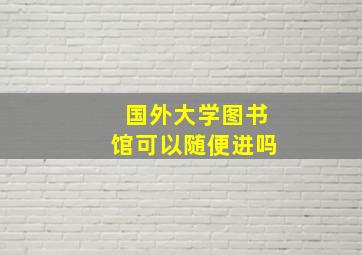 国外大学图书馆可以随便进吗